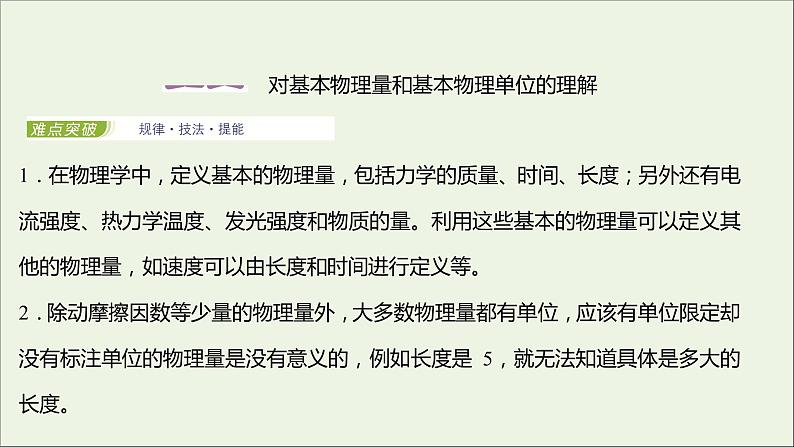 对基本物理量和基本物理单位的理解

难点突破　规律·技法·提能

1．在物理学中，定义基本的物理量，包括力学的质量、时间、长度；另外还有电流强度、热力学温度、发光强度和物质的量。利用这些基本的物理量可以定义其他的物理量，如速度可以由长度和时间进行定义等。

2．除动摩擦因数等少量的物理量外，大多数物理量都有单位，应该有单位限定却没有标注单位的物理量是没有意义的，例如长度是 5，就无法知道具体是多大的长度。